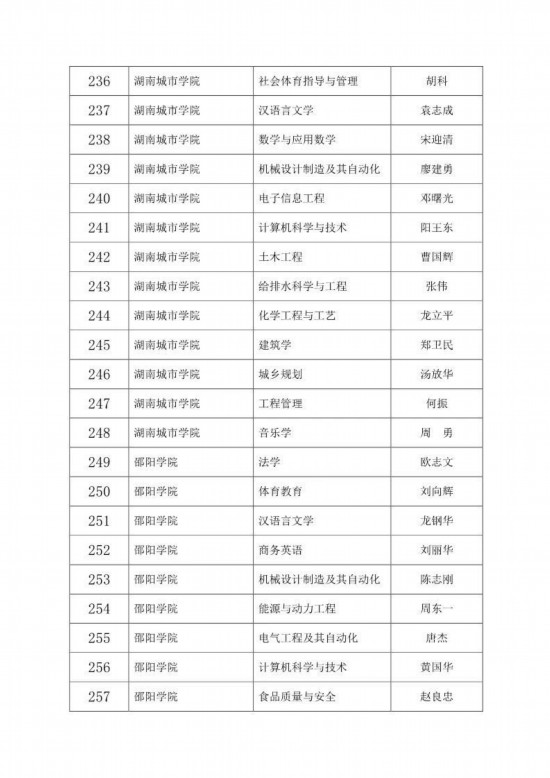 | 236 | 湖南城市学院 | 社会体育指导与管理 | 胡科 |
|---|---|---|---|
| 237 | 湖南城市学院 | 汉语言文学 | 袁志成 |
| 238 | 湖南城市学院 | 数学与应用数学 | 宋迎清 |
| 239 | 湖南城市学院 | 机械设计制造及其自动化 | 廖建勇 |
| 240 | 湖南城市学院 | 电子信息工程 | 邓曙光 |
| 241 | 湖南城市学院 | 计算机科学与技术 | 阳王东 |
| 242 | 湖南城市学院 | 土木工程 | 曹国辉 |
| 243 | 湖南城市学院 | 给排水科学与工程 | 张伟 |
| 244 | 湖南城市学院 | 化学工程与工艺 | 龙立平 |
| 245 | 湖南城市学院 | 建筑学 | 郑卫民 |
| 246 | 湖南城市学院 | 城乡规划 | 汤放华 |
| 247 | 湖南城市学院 | 工程管理 | 何振 |
| 248 | 湖南城市学院 | 音乐学 | 周 勇 |
| 249 | 邵阳学院 | 法学 | 欧志文 |
| 250 | 邵阳学院 | 体育教育 | 刘向辉 |
| 251 | 邵阳学院 | 汉语言文学 | 龙钢华 |
| 252 | 邵阳学院 | 商务英语 | 刘丽华 |
| 253 | 邵阳学院 | 机械设计制造及其自动化 | 陈志刚 |
| 254 | 邵阳学院 | 能源与动力工程 | 周东一 |
| 255 | 邵阳学院 | 电气工程及其自动化 | 唐杰 |
| 256 | 邵阳学院 | 计算机科学与技术 | 黄国华 |
| 257 | 邵阳学院 | 食品质量与安全 | 赵良忠 |